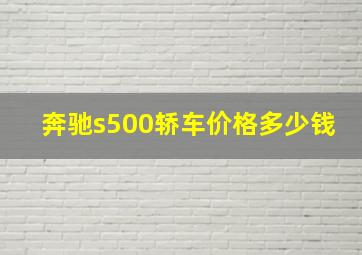 奔驰s500轿车价格多少钱